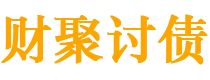 财聚讨债